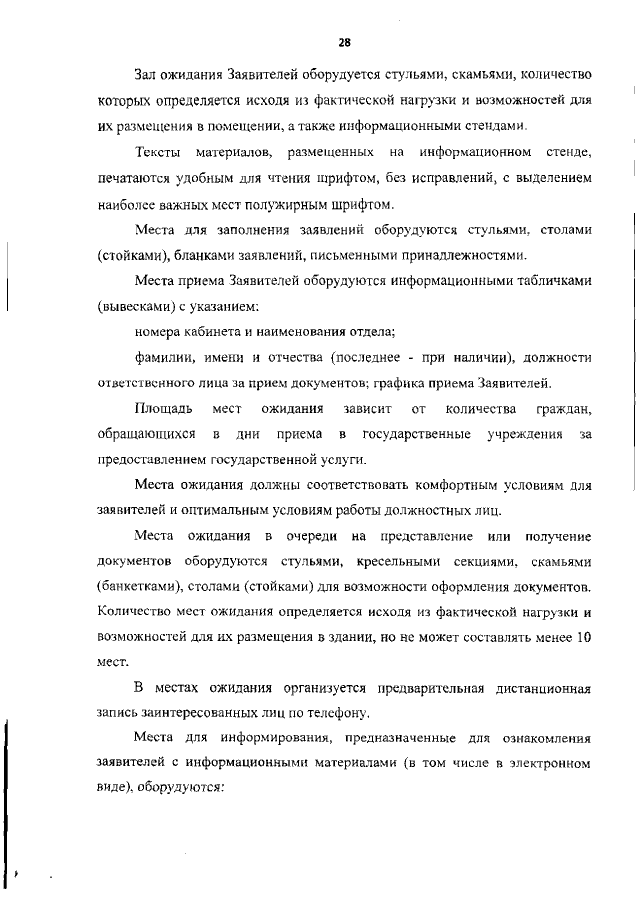 28

Зал ожидания Заявителей оборудуется стульями, скамьями, количество которых определяется исходя из фактической нагрузки и возможностей для их размещения в помещении, а также информационными стендами.

Тексты материалов, размещенных на информационном стенде, печатаются удобным для чтения шрифтом, без исправлений, с выделением наиболее важных мест полужирным шрифтом.

Места для заполнения заявлений оборудуются стульями, столами (стойками), бланками заявлений, письменными принадлежностями.

Места приема Заявителей оборудуются информационными табличками (вывесками) с указанием:

номера кабинета и наименования отдела;

фамилии, имени и отчества (последнее - при наличии), должности ответственного лица за прием документов; графика приема Заявителей.

Площадь мест ожидания зависит от количества граждан, обращающихся в дни приема в государственные учреждения за предоставлением государственной услуги.

Места ожидания должны соответствовать комфортным условиям для заявителей и оптимальным условиям работы должностных лиц.

Места ожидания в очереди на представление или получение документов оборудуются стульями, кресельными секциями, скамьями (банкетками), столами (стойками) для возможности оформления документов. Количество мест ожидания определяется исходя из фактической нагрузки и возможностей для их размещения в здании, но не может составлять менее 10 мест.

В местах ожидания организуется предварительная дистанционная запись заинтересованных лиц по телефону.

Места для информирования, предназначенные для ознакомления заявителей с информационными материалами (в том числе в электронном виде), оборудуются: